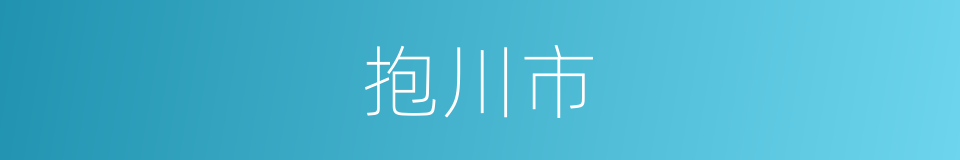 抱川市